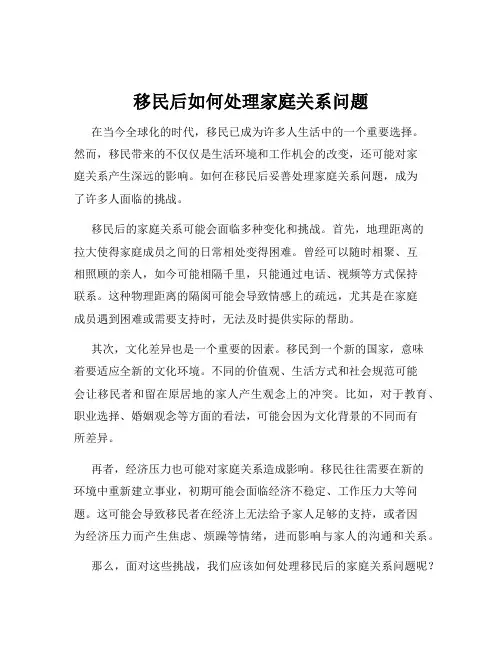 移民后如何处理家庭关系问题

在当今全球化的时代，移民已成为许多人生活中的一个重要选择。然而，移民带来的不仅仅是生活环境和工作机会的改变，还可能对家庭关系产生深远的影响。如何在移民后妥善处理家庭关系问题，成为了许多人面临的挑战。

移民后的家庭关系可能会面临多种变化和挑战。首先，地理距离的拉大使得家庭成员之间的日常相处变得困难。曾经可以随时相聚、互相照顾的亲人，如今可能相隔千里，只能通过电话、视频等方式保持联系。这种物理距离的隔阂可能会导致情感上的疏远，尤其是在家庭成员遇到困难或需要支持时，无法及时提供实际的帮助。

其次，文化差异也是一个重要的因素。移民到一个新的国家，意味着要适应全新的文化环境。不同的价值观、生活方式和社会规范可能会让移民者和留在原居地的家人产生观念上的冲突。比如，对于教育、职业选择、婚姻观念等方面的看法，可能会因为文化背景的不同而有所差异。

再者，经济压力也可能对家庭关系造成影响。移民往往需要在新的环境中重新建立事业，初期可能会面临经济不稳定、工作压力大等问题。这可能会导致移民者在经济上无法给予家人足够的支持，或者因为经济压力而产生焦虑、烦躁等情绪，进而影响与家人的沟通和关系。

那么，面对这些挑战，我们应该如何处理移民后的家庭关系问题呢？